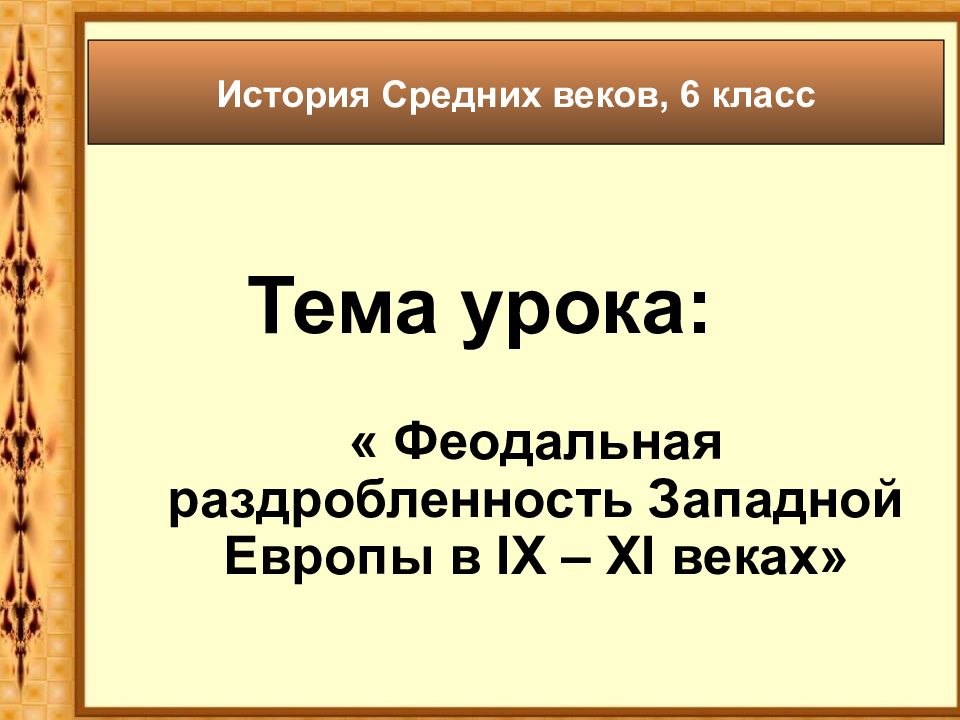 История Средних веков, 6 класс

Тема урока:

« Феодальная раздробленность Западной Европы в IX – XI веках»